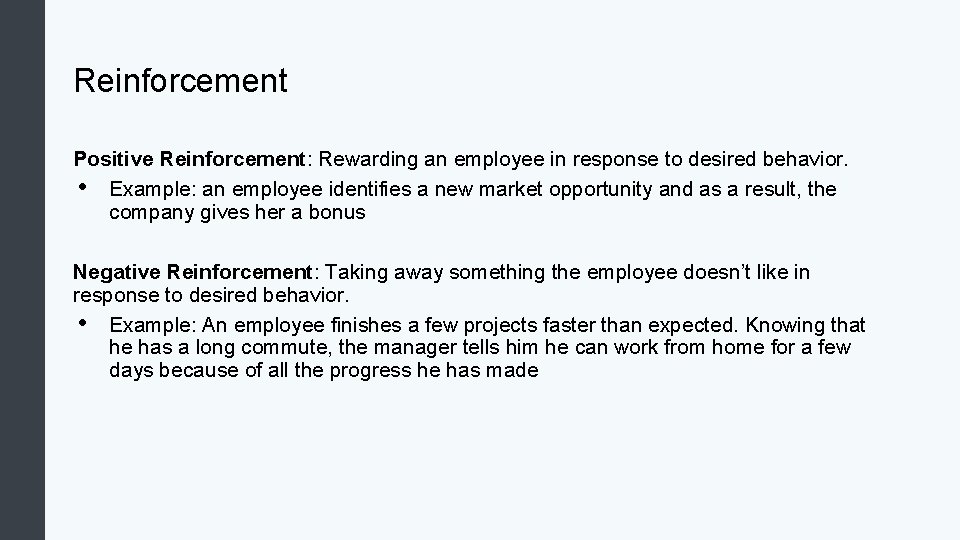 Reinforcement

Positive Reinforcement: Rewarding an employee in response to desired behavior.

• Example: an employee identifies a new market opportunity and as a result, the company gives her a bonus

Negative Reinforcement: Taking away something the employee doesn't like in response to desired behavior.

• Example: An employee finishes a few projects faster than expected. Knowing that he has a long commute, the manager tells him he can work from home for a few days because of all the progress he has made